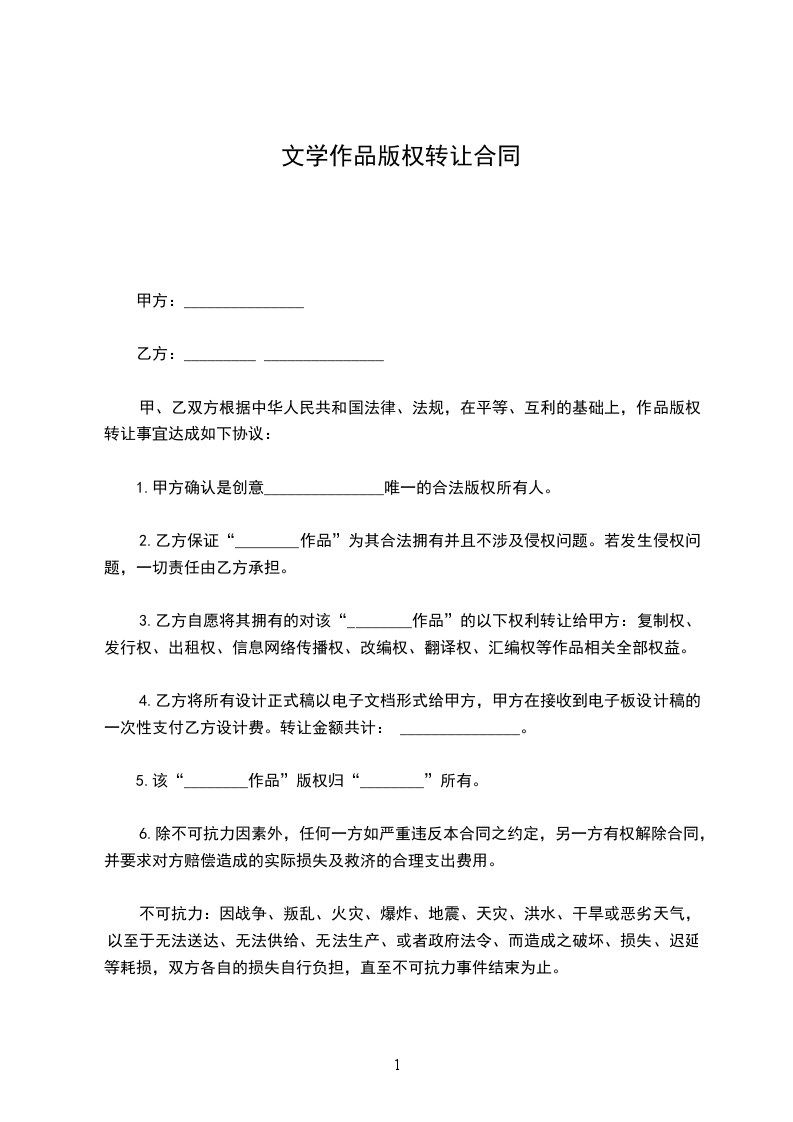 文学作品版权转让合同

甲方：_______________

乙方：_________ _______________

甲、乙双方根据中华人民共和国法律、法规，在平等、互利的基础上，作品版权转让事宜达成如下协议：

1. 甲方确认是创意_______________唯一的合法版权所有人。

2. 乙方保证“________作品”为其合法拥有并且不涉及侵权问题。若发生侵权问题，一切责任由乙方承担。

3. 乙方自愿将其拥有的对该“________作品”的以下权利转让给甲方：复制权、发行权、出租权、信息网络传播权、改编权、翻译权、汇编权等作品相关全部权益。

4. 乙方将所有设计正式稿以电子文档形式给甲方，甲方在接收到电子板设计稿的一次性支付乙方设计费。转让金额共计： _______________。

5. 该“________作品”版权归“________”所有。

6. 除不可抗力因素外，任何一方如严重违反本合同之约定，另一方有权解除合同，并要求对方赔偿造成的实际损失及救济的合理支出费用。

不可抗力：因战争、叛乱、火灾、爆炸、地震、天灾、洪水、干旱或恶劣天气，以至于无法送达、无法供给、无法生产、或者政府法令、而造成之破坏、损失、迟延等耗损，双方各自的损失自行负担，直至不可抗力事件结束为止。

1